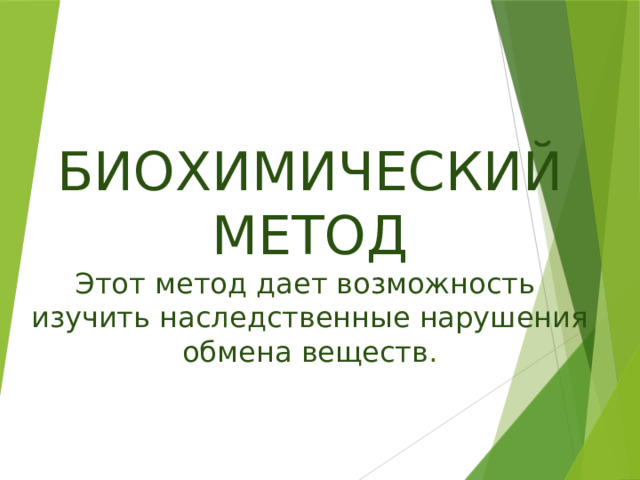 БИОХИМИЧЕСКИЙ МЕТОД

Этот метод дает возможность изучить наследственные нарушения обмена веществ.